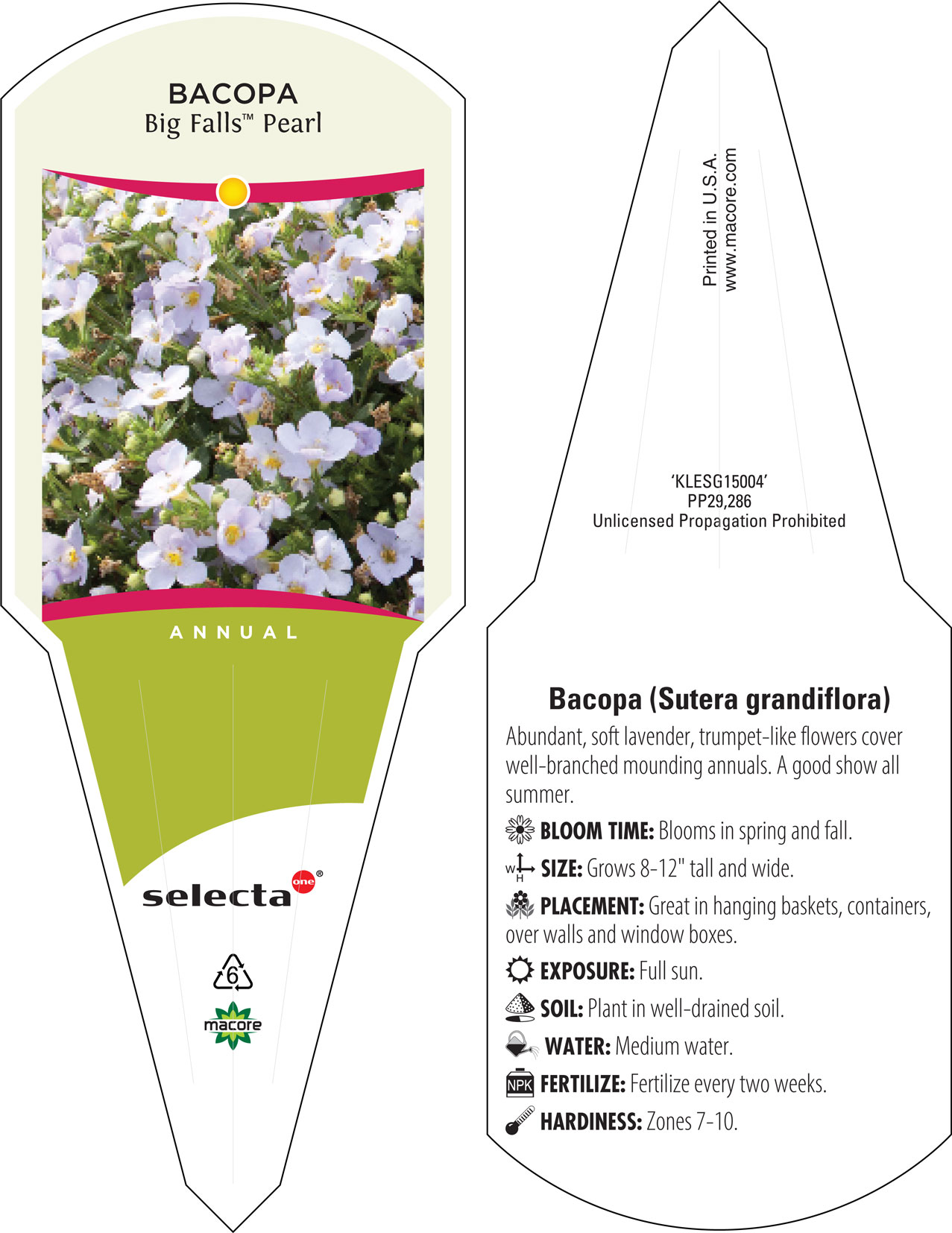 BACOPA
Big Falls™ Pearl

ANNUAL

selecta one®

6

macore

Printed in U.S.A.
www.macore.com

'KLESG15004'
PP29,286
Unlicensed Propagation Prohibited

Bacopa (Sutera grandiflora)

Abundant, soft lavender, trumpet-like flowers cover well-branched mounding annuals. A good show all summer.

BLOOM TIME: Blooms in spring and fall.

W H SIZE: Grows 8-12" tall and wide.

PLACEMENT: Great in hanging baskets, containers, over walls and window boxes.

EXPOSURE: Full sun.

SOIL: Plant in well-drained soil.

WATER: Medium water.

NPK FERTILIZE: Fertilize every two weeks.

HARDINESS: Zones 7-10.